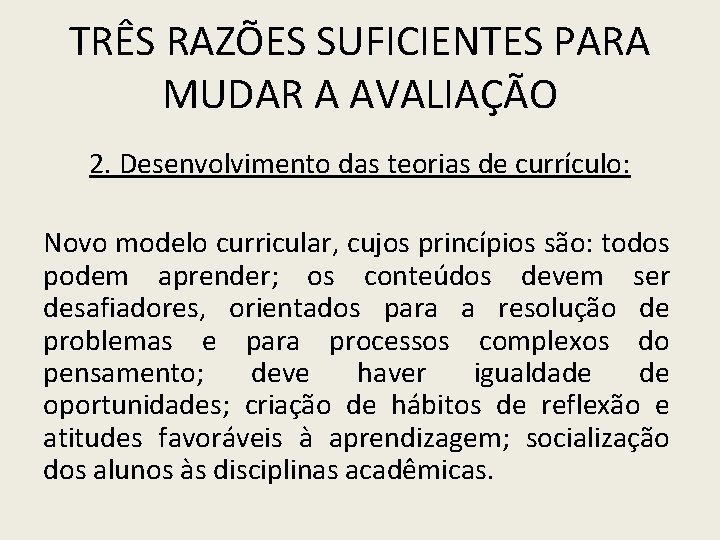 TRÊS RAZÕES SUFICIENTES PARA MUDAR A AVALIAÇÃO

2. Desenvolvimento das teorias de currículo:

Novo modelo curricular, cujos princípios são: todos podem aprender; os conteúdos devem ser desafiadores, orientados para a resolução de problemas e para processos complexos do pensamento; deve haver igualdade de oportunidades; criação de hábitos de reflexão e atitudes favoráveis à aprendizagem; socialização dos alunos às disciplinas acadêmicas.